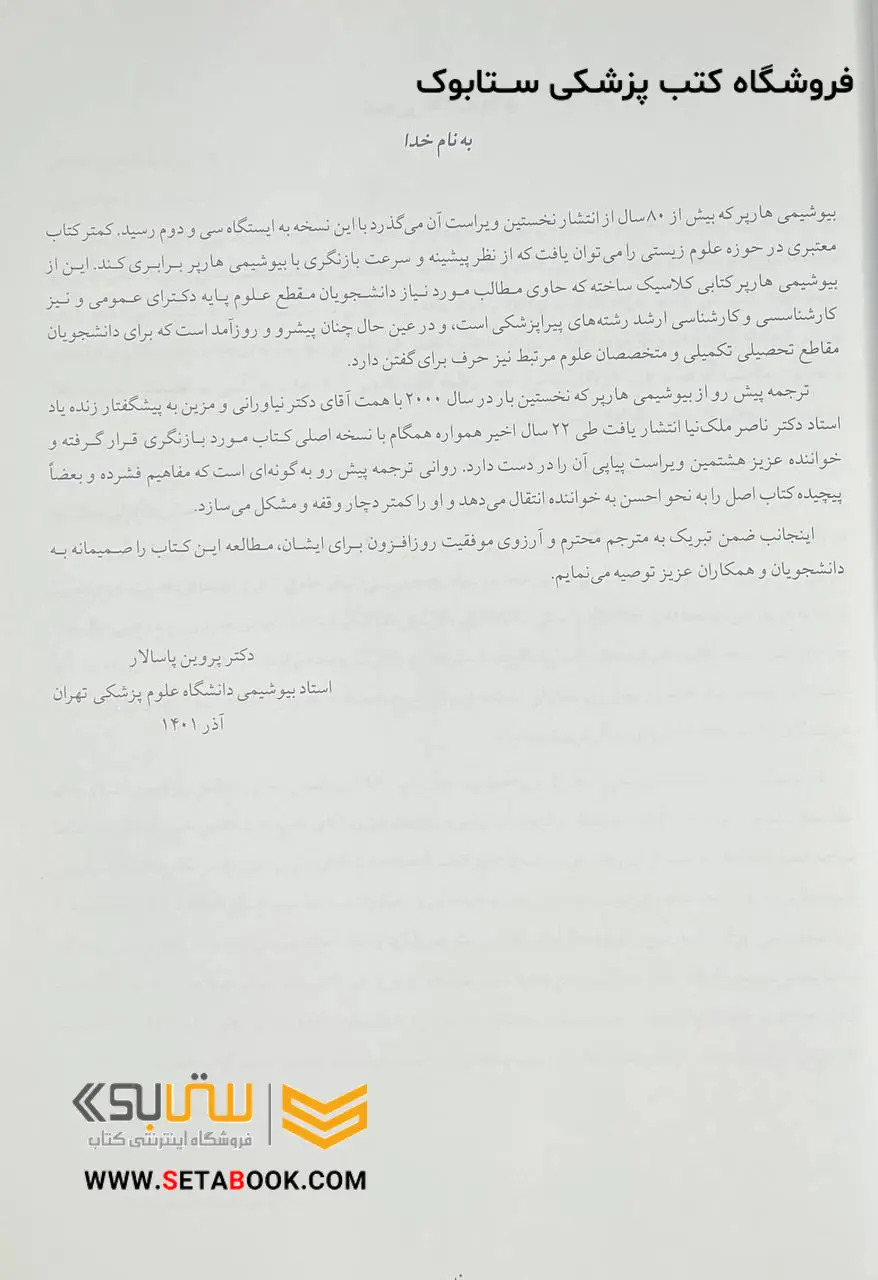 فروشگاه کتب پزشکی ستابوک

به نام خدا

بیوشیمی هارپر که بیش از ۸۰ سال از انتشار نخستین ویراست آن می‌گذرد با این نسخه به ایستگاه سی و دوم رسید. کمتر کتاب معتبری در حوزه علوم زیستی را می‌توان یافت که از نظر پیشینه و سرعت بازنگری با بیوشیمی هارپر برابری کند. این از بیوشیمی هارپر کتابی کلاسیک ساخته که حاوی مطالب مورد نیاز دانشجویان مقطع علوم پایه دکترای عمومی و نیز کارشناسی و کارشناسی ارشد رشته‌های پیراپزشکی است، و در عین حال چنان پیشرو و روزآمد است که برای دانشجویان مقاطع تحصیلی تکمیلی و متخصصان علوم مرتبط نیز حرف برای گفتن دارد.

ترجمه پیش رو از بیوشیمی هارپر که نخستین بار در سال ۲۰۰۰ با همت آقای دکتر نیاورانی و مزین به پیشگفتار زنده یاد استاد دکتر ناصر ملک‌نیا انتشار یافت طی ۲۲ سال اخیر همواره همگام با نسخه اصلی کتاب مورد بازنگری قرار گرفته و خواننده عزیز هشتمین ویراست پیاپی آن را در دست دارد. روانی ترجمه پیش رو به گونه‌ای است که مفاهیم فشرده و بعضاً پیچیده کتاب اصل را به نحو احسن به خواننده انتقال می‌دهد و او را کمتر دچار وقفه و مشکل می‌سازد.

اینجانب ضمن تبریک به مترجم محترم و آرزوی موفقیت روزافزون برای ایشان، مطالعه این کتاب را صمیمانه به دانشجویان و همکاران عزیز توصیه می‌نمایم.

دکتر پروین پاسالار
استاد بیوشیمی دانشگاه علوم پزشکی تهران
آذر ۱۴۰۱

ستابوک
فروشگاه اینترنتی کتاب
WWW.SETABOOK.COM